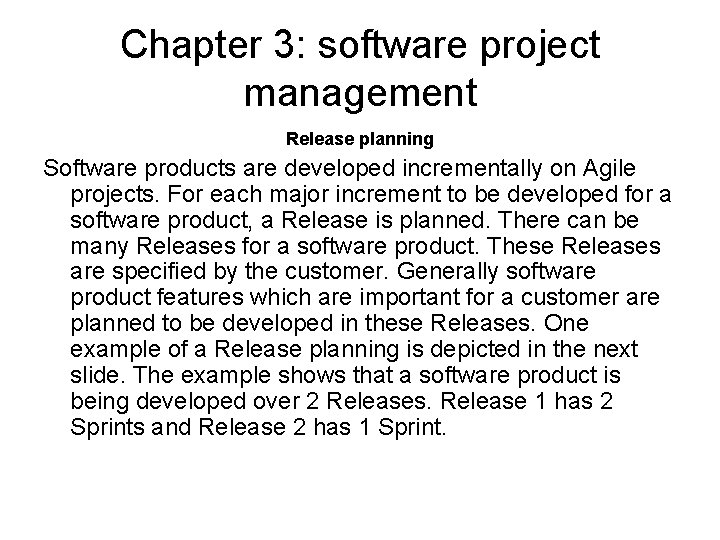 Chapter 3: software project management

Release planning

Software products are developed incrementally on Agile projects. For each major increment to be developed for a software product, a Release is planned. There can be many Releases for a software product. These Releases are specified by the customer. Generally software product features which are important for a customer are planned to be developed in these Releases. One example of a Release planning is depicted in the next slide. The example shows that a software product is being developed over 2 Releases. Release 1 has 2 Sprints and Release 2 has 1 Sprint.